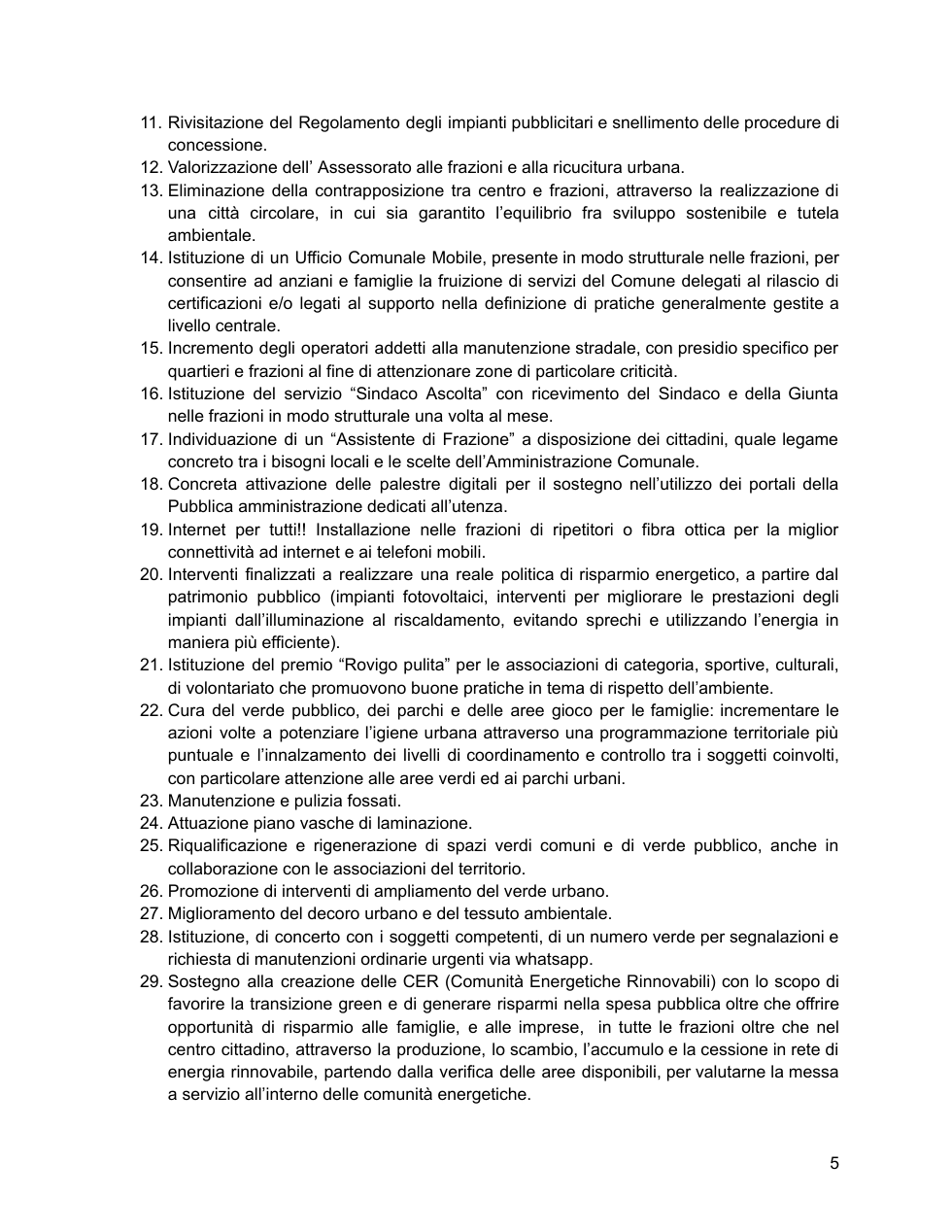 11. Rivisitazione del Regolamento degli impianti pubblicitari e snellimento delle procedure di concessione.
12. Valorizzazione dell' Assessorato alle frazioni e alla ricucitura urbana.
13. Eliminazione della contrapposizione tra centro e frazioni, attraverso la realizzazione di una città circolare, in cui sia garantito l'equilibrio fra sviluppo sostenibile e tutela ambientale.
14. Istituzione di un Ufficio Comunale Mobile, presente in modo strutturale nelle frazioni, per consentire ad anziani e famiglie la fruizione di servizi del Comune delegati al rilascio di certificazioni e/o legati al supporto nella definizione di pratiche generalmente gestite a livello centrale.
15. Incremento degli operatori addetti alla manutenzione stradale, con presidio specifico per quartieri e frazioni al fine di attenzionare zone di particolare criticità.
16. Istituzione del servizio "Sindaco Ascolta" con ricevimento del Sindaco e della Giunta nelle frazioni in modo strutturale una volta al mese.
17. Individuazione di un "Assistente di Frazione" a disposizione dei cittadini, quale legame concreto tra i bisogni locali e le scelte dell'Amministrazione Comunale.
18. Concreta attivazione delle palestre digitali per il sostegno nell'utilizzo dei portali della Pubblica amministrazione dedicati all'utenza.
19. Internet per tutti!! Installazione nelle frazioni di ripetitori o fibra ottica per la miglior connettività ad internet e ai telefoni mobili.
20. Interventi finalizzati a realizzare una reale politica di risparmio energetico, a partire dal patrimonio pubblico (impianti fotovoltaici, interventi per migliorare le prestazioni degli impianti dall'illuminazione al riscaldamento, evitando sprechi e utilizzando l'energia in maniera più efficiente).
21. Istituzione del premio "Rovigo pulita" per le associazioni di categoria, sportive, culturali, di volontariato che promuovono buone pratiche in tema di rispetto dell'ambiente.
22. Cura del verde pubblico, dei parchi e delle aree gioco per le famiglie: incrementare le azioni volte a potenziare l'igiene urbana attraverso una programmazione territoriale più puntuale e l'innalzamento dei livelli di coordinamento e controllo tra i soggetti coinvolti, con particolare attenzione alle aree verdi ed ai parchi urbani.
23. Manutenzione e pulizia fossati.
24. Attuazione piano vasche di laminazione.
25. Riqualificazione e rigenerazione di spazi verdi comuni e di verde pubblico, anche in collaborazione con le associazioni del territorio.
26. Promozione di interventi di ampliamento del verde urbano.
27. Miglioramento del decoro urbano e del tessuto ambientale.
28. Istituzione, di concerto con i soggetti competenti, di un numero verde per segnalazioni e richiesta di manutenzioni ordinarie urgenti via whatsapp.
29. Sostegno alla creazione delle CER (Comunità Energetiche Rinnovabili) con lo scopo di favorire la transizione green e di generare risparmi nella spesa pubblica oltre che offrire opportunità di risparmio alle famiglie, e alle imprese, in tutte le frazioni oltre che nel centro cittadino, attraverso la produzione, lo scambio, l'accumulo e la cessione in rete di energia rinnovabile, partendo dalla verifica delle aree disponibili, per valutarne la messa a servizio all'interno delle comunità energetiche.

5